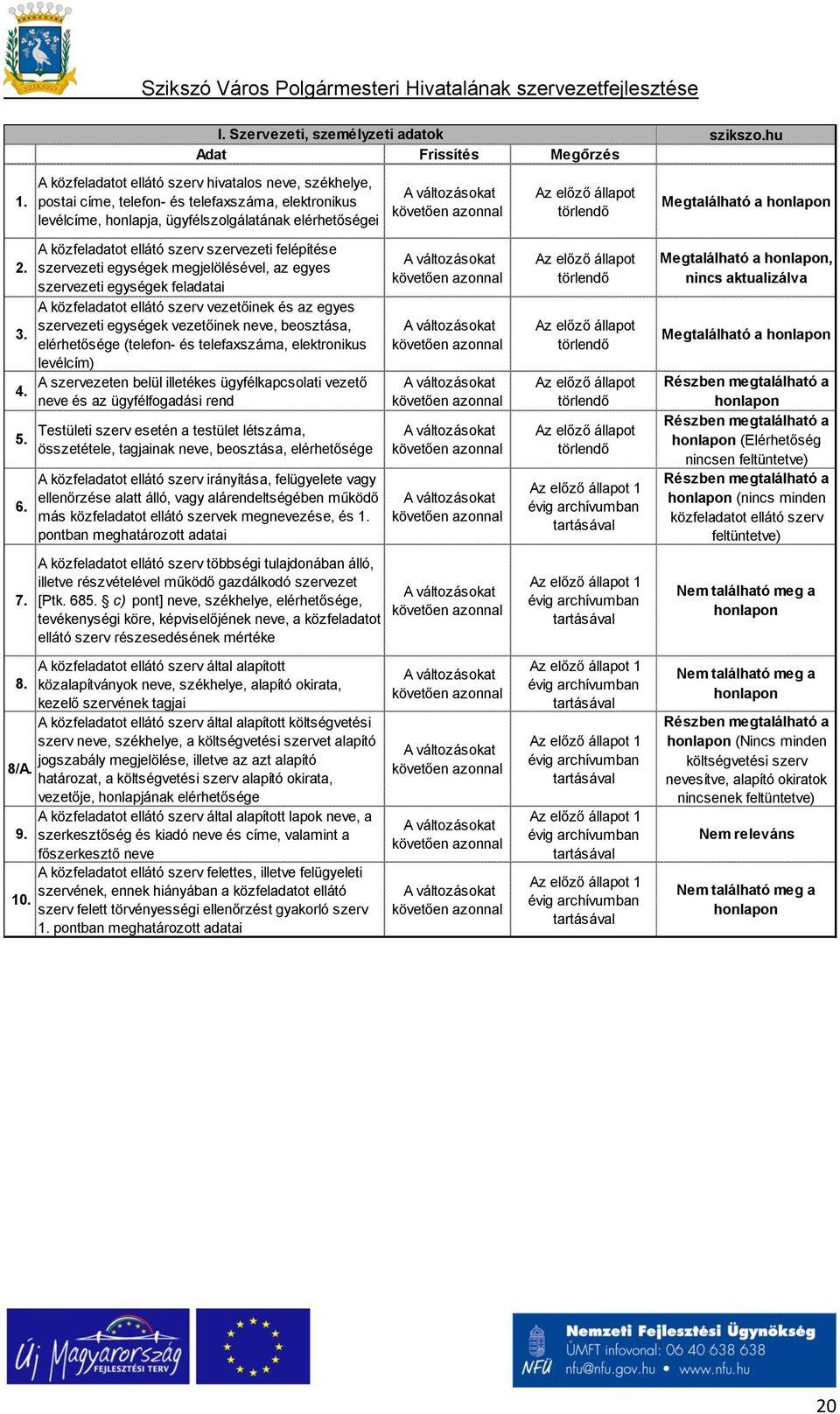 SZIKSZÓ

Szikszó Város Polgármesteri Hivatalának szervezetfejlesztése

| | I. Szervezeti, személyzeti adatok | | | szikszo.hu |
|---|---|---|---|---|
| | Adat | Frissítés | Megőrzés | |
| 1. | A közfeladatot ellátó szerv hivatalos neve, székhelye, postai címe, telefon- és telefaxszáma, elektronikus levélcíme, honlapja, ügyfélszolgálatának elérhetőségei | A változásokat követően azonnal | Az előző állapot törlendő | Megtalálható a honlapon |
| 2. | A közfeladatot ellátó szerv szervezeti felépítése szervezeti egységek megjelölésével, az egyes szervezeti egységek feladatai | A változásokat követően azonnal | Az előző állapot törlendő | Megtalálható a honlapon, nincs aktualizálva |
| 3. | A közfeladatot ellátó szerv vezetőinek és az egyes szervezeti egységek vezetőinek neve, beosztása, elérhetősége (telefon- és telefaxszáma, elektronikus levélcím) | A változásokat követően azonnal | Az előző állapot törlendő | Megtalálható a honlapon |
| 4. | A szervezeten belül illetékes ügyfélkapcsolati vezető neve és az ügyfélfogadási rend | A változásokat követően azonnal | Az előző állapot törlendő | Részben megtalálható a honlapon |
| 5. | Testületi szerv esetén a testület létszáma, összetétele, tagjainak neve, beosztása, elérhetősége | A változásokat követően azonnal | Az előző állapot törlendő | Részben megtalálható a honlapon (Elérhetőség nincsen feltüntetve) |
| 6. | A közfeladatot ellátó szerv irányítása, felügyelete vagy ellenőrzése alatt álló, vagy alárendeltségében működő más közfeladatot ellátó szervek megnevezése, és 1. pontban meghatározott adatai | A változásokat követően azonnal | Az előző állapot 1 évig archívumban tartásával | Részben megtalálható a honlapon (nincs minden közfeladatot ellátó szerv feltüntetve) |
| 7. | A közfeladatot ellátó szerv többségi tulajdonában álló, illetve részvételével működő gazdálkodó szervezet [Ptk. 685. § c) pont] neve, székhelye, elérhetősége, tevékenységi köre, képviselőjének neve, a közfeladatot ellátó szerv részesedésének mértéke | A változásokat követően azonnal | Az előző állapot 1 évig archívumban tartásával | Nem található meg a honlapon |
| 8. | A közfeladatot ellátó szerv által alapított közalapítványok neve, székhelye, alapító okirata, kezelő szervének tagjai | A változásokat követően azonnal | Az előző állapot 1 évig archívumban tartásával | Nem található meg a honlapon |
| 8/A. | A közfeladatot ellátó szerv által alapított költségvetési szerv neve, székhelye, a költségvetési szervet alapító jogszabály megjelölése, illetve az azt alapító határozat, a költségvetési szerv alapító okirata, vezetője, honlapjának elérhetősége | A változásokat követően azonnal | Az előző állapot 1 évig archívumban tartásával | Részben megtalálható a honlapon (Nincs minden költségvetési szerv nevesítve, alapító okiratok nincsenek feltüntetve) |
| 9. | A közfeladatot ellátó szerv által alapított lapok neve, a szerkesztőség és kiadó neve és címe, valamint a főszerkesztő neve | A változásokat követően azonnal | Az előző állapot 1 évig archívumban tartásával | Nem releváns |
| 10. | A közfeladatot ellátó szerv felettes, illetve felügyeleti szervének, ennek hiányában a közfeladatot ellátó szerv felett törvényességi ellenőrzést gyakorló szerv 1. pontban meghatározott adatai | A változásokat követően azonnal | Az előző állapot 1 évig archívumban tartásával | Nem található meg a honlapon |

Új Magyarország FEJLESZTÉSI TERV

NFÜ Nemzeti Fejlesztési Ügynökség
ÚMFT infovonal: 06 40 638 638
nfu@nfu.gov.hu • www.nfu.hu

20